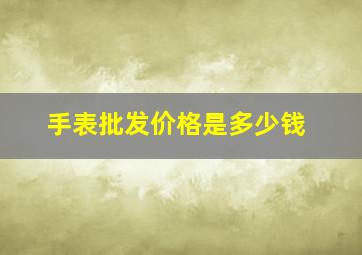 手表批发价格是多少钱